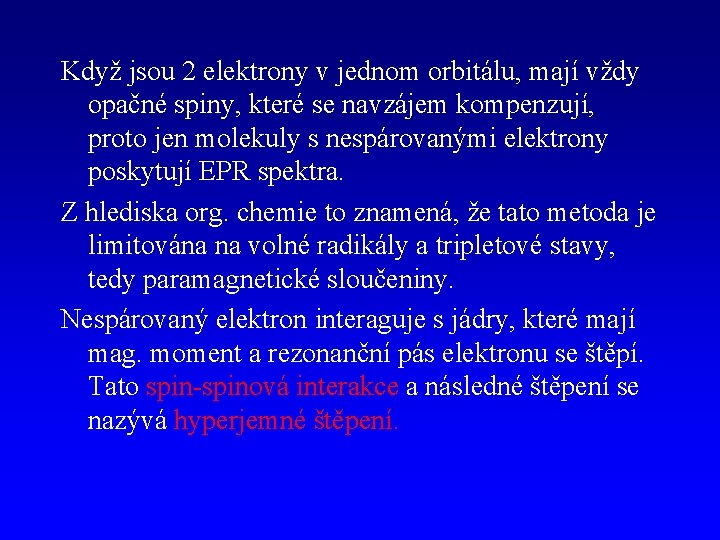 Když jsou 2 elektrony v jednom orbitálu, mají vždy opačné spiny, které se navzájem kompenzují, proto jen molekuly s nespárovanými elektrony poskytují EPR spektra.

Z hlediska org. chemie to znamená, že tato metoda je limitována na volné radikály a tripletové stavy, tedy paramagnetické sloučeniny.

Nespárovaný elektron interaguje s jádry, které mají mag. moment a rezonanční pás elektronu se štěpí. Tato spin-spinová interakce a následné štěpení se nazývá hyperjemné štěpení.